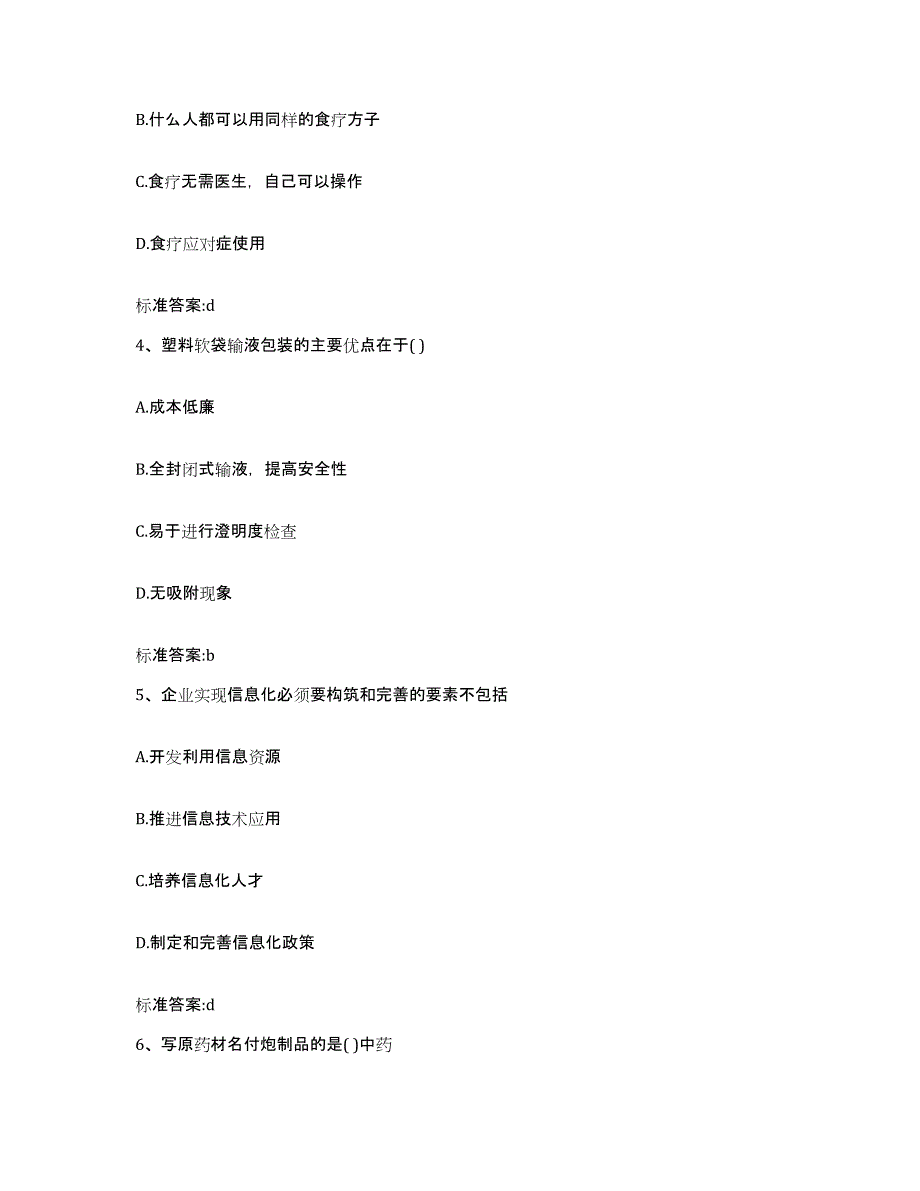 B.什么人都可以用同样的食疗方子

C.食疗无需医生，自己可以操作

D.食疗应对症使用

标准答案:d

4、塑料软袋输液包装的主要优点在于( )

A.成本低廉

B.全封闭式输液，提高安全性

C.易于进行澄明度检查

D.无吸附现象

标准答案:b

5、企业实现信息化必须要构筑和完善的要素不包括

A.开发利用信息资源

B.推进信息技术应用

C.培养信息化人才

D.制定和完善信息化政策

标准答案:d

6、写原药材名付炮制品的是( )中药